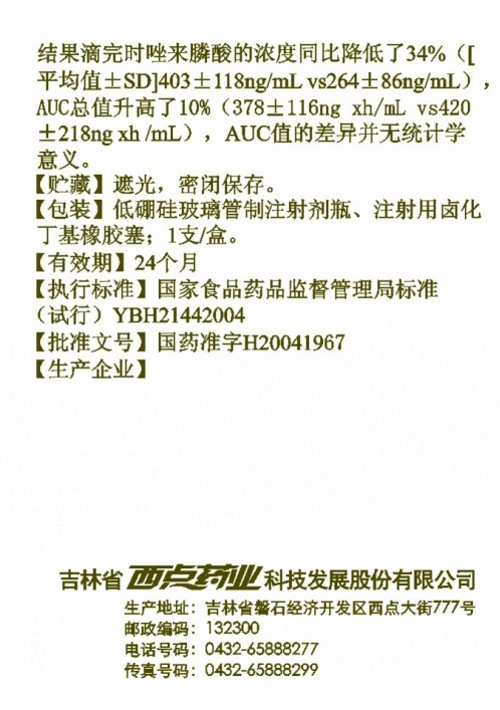 结果滴完时唑来膦酸的浓度同比降低了34%（[平均值±SD]403±118ng/mL vs264±86ng/mL），AUC总值升高了10%（378±116ng xh/mL vs420±218ng xh /mL），AUC值的差异并无统计学意义。

【贮藏】遮光，密闭保存。

【包装】低硼硅玻璃管制注射剂瓶、注射用卤化丁基橡胶塞；1支/盒。

【有效期】24个月

【执行标准】国家食品药品监督管理局标准（试行）YBH21442004

【批准文号】国药准字H20041967

【生产企业】

吉林省西点药业科技发展股份有限公司

生产地址：吉林省磐石经济开发区西点大街777号
邮政编码：132300
电话号码：0432-65888277
传真号码：0432-65888299